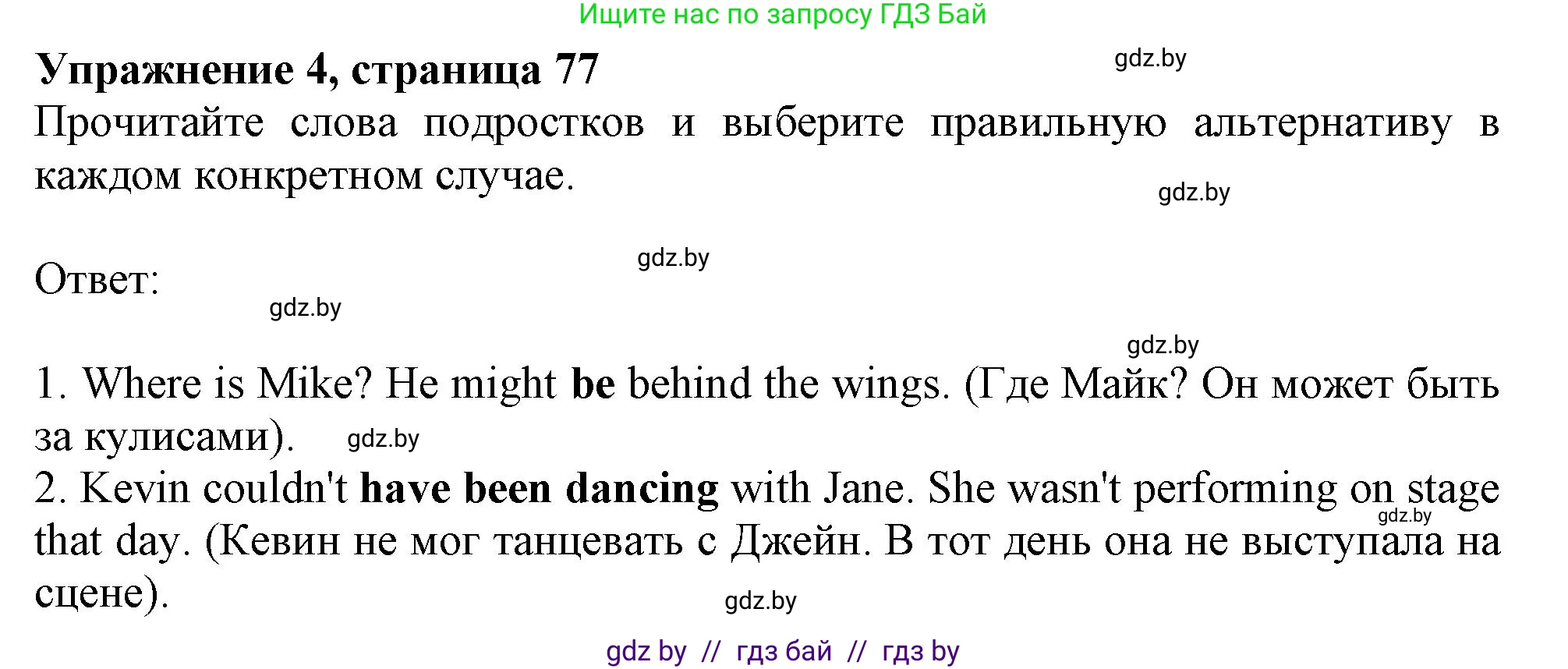 Ищите нас по запросу ГДЗ Бай

Упражнение 4, страница 77

gdz.by

Прочитайте слова подростков и выберите правильную альтернативу в каждом конкретном случае.

gdz.by

gdz.by

Ответ:

gdz.by

gdz.by

1. Where is Mike? He might be behind the wings. (Где Майк? Он может быть за кулисами).

gdz.by

2. Kevin couldn't have been dancing with Jane. She wasn't performing on stage that day. (Кевин не мог танцевать с Джейн. В тот день она не выступала на сцене).

gdz.by

gdz.by

gdz by // гдз бай // гдз by